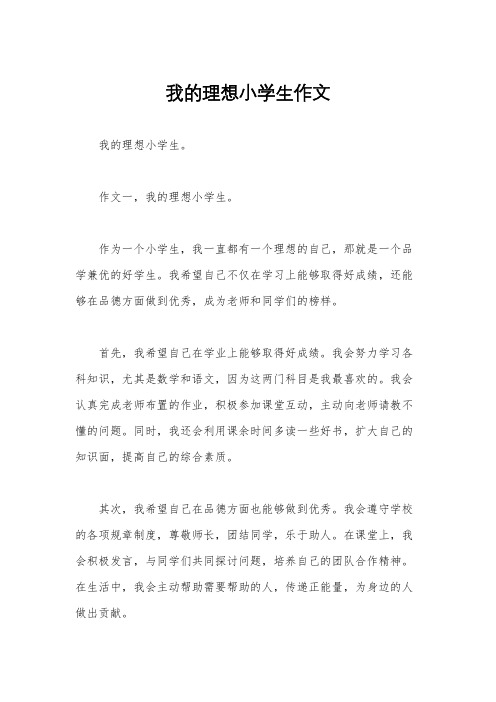 我的理想小学生作文

我的理想小学生。

作文一，我的理想小学生。

作为一个小学生，我一直都有一个理想的自己，那就是一个品学兼优的好学生。我希望自己不仅在学习上能够取得好成绩，还能够在品德方面做到优秀，成为老师和同学们的榜样。

首先，我希望自己在学业上能够取得好成绩。我会努力学习各科知识，尤其是数学和语文，因为这两门科目是我最喜欢的。我会认真完成老师布置的作业，积极参加课堂互动，主动向老师请教不懂的问题。同时，我还会利用课余时间多读一些好书，扩大自己的知识面，提高自己的综合素质。

其次，我希望自己在品德方面也能够做到优秀。我会遵守学校的各项规章制度，尊敬师长，团结同学，乐于助人。在课堂上，我会积极发言，与同学们共同探讨问题，培养自己的团队合作精神。在生活中，我会主动帮助需要帮助的人，传递正能量，为身边的人做出贡献。